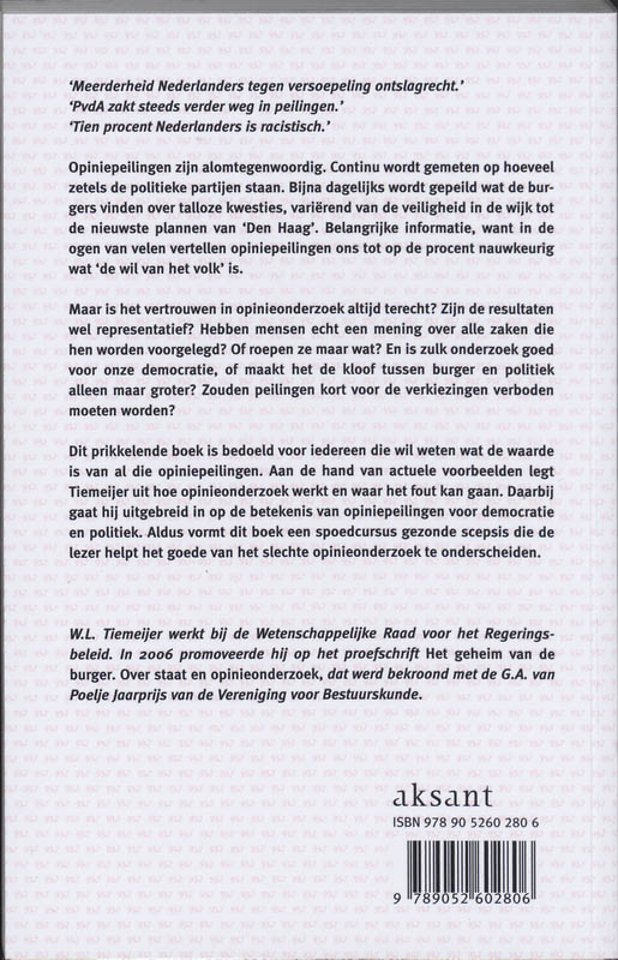 'Meerderheid Nederlanders tegen versoepeling ontslagrecht.'
'PvdA zakt steeds verder weg in peilingen.'
'Tien procent Nederlanders is racistisch.'

Opiniepeilingen zijn alomtegenwoordig. Continu wordt gemeten op hoeveel zetels de politieke partijen staan. Bijna dagelijks wordt gepeild wat de burgers vinden over talloze kwesties, variërend van de veiligheid in de wijk tot de nieuwste plannen van 'Den Haag'. Belangrijke informatie, want in de ogen van velen vertellen opiniepeilingen ons tot op de procent nauwkeurig wat 'de wil van het volk' is.

Maar is het vertrouwen in opinieonderzoek altijd terecht? Zijn de resultaten wel representatief? Hebben mensen echt een mening over alle zaken die hen worden voorgelegd? Of roepen ze maar wat? En is zulk onderzoek goed voor onze democratie, of maakt het de kloof tussen burger en politiek alleen maar groter? Zouden peilingen kort voor de verkiezingen verboden moeten worden?

Dit prikkelende boek is bedoeld voor iedereen die wil weten wat de waarde is van al die opiniepeilingen. Aan de hand van actuele voorbeelden legt Tiemeijer uit hoe opinieonderzoek werkt en waar het fout kan gaan. Daarbij gaat hij uitgebreid in op de betekenis van opiniepeilingen voor democratie en politiek. Aldus vormt dit boek een spoedcursus gezonde scepsis die de lezer helpt het goede van het slechte opinieonderzoek te onderscheiden.

W.L. Tiemeijer werkt bij de Wetenschappelijke Raad voor het Regeringsbeleid. In 2006 promoveerde hij op het proefschrift Het geheim van de burger. Over staat en opinieonderzoek, dat werd bekroond met de G.A. van Poelje Jaarprijs van de Vereniging voor Bestuurskunde.

aksant
ISBN 978 90 5260 280 6
9 789052 602806